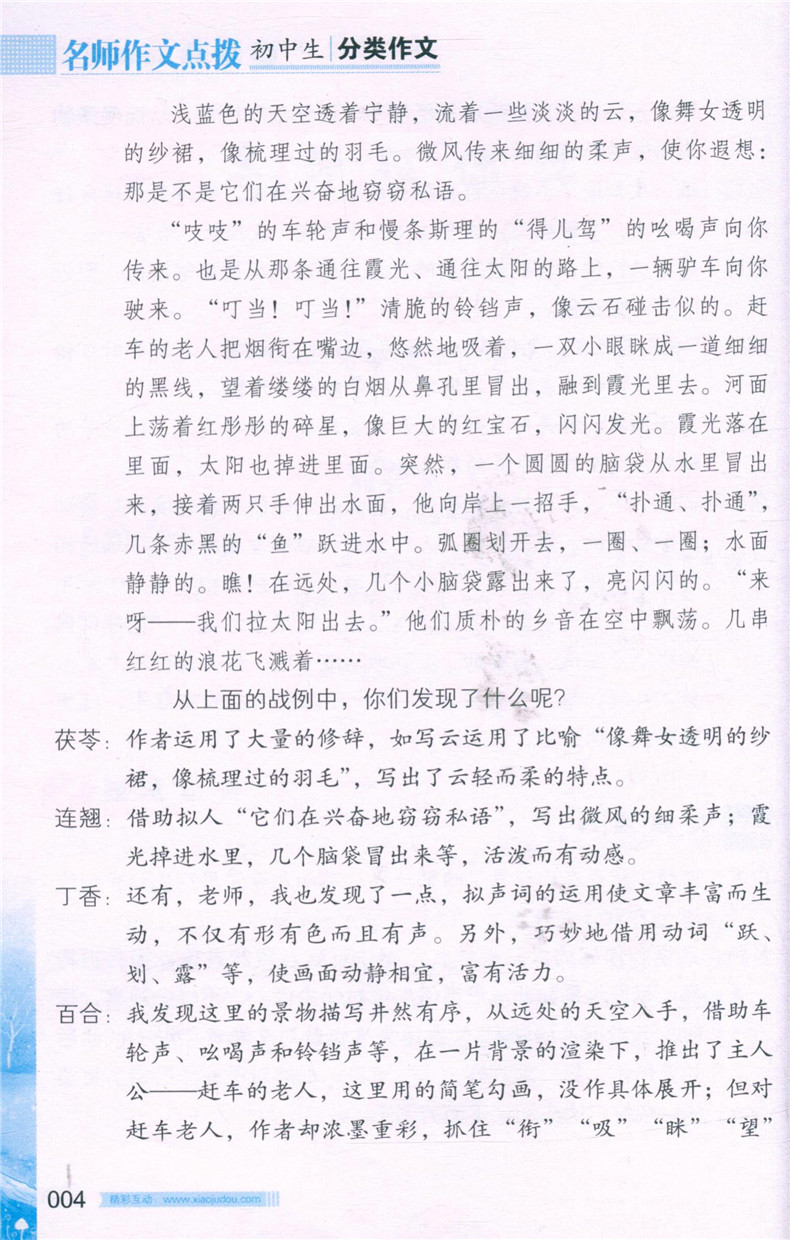 名师作文点拨 初中生 分类作文

浅蓝色的天空透着宁静，流着一些淡淡的云，像舞女透明的纱裙，像梳理过的羽毛。微风传来细细的柔声，使你遐想：那是不是它们在兴奋地窃窃私语。

“吱吱”的车轮声和慢条斯理的“得儿驾”的吆喝声向你传来。也是从那条通往霞光、通往太阳的路上，一辆驴车向你驶来。“叮当！叮当！”清脆的铃铛声，像云石碰击似的。赶车的老人把烟衔在嘴边，悠然地吸着，一双小眼眯成一道细细的黑线，望着缕缕的白烟从鼻孔里冒出，融到霞光里去。河面上荡着红彤彤的碎星，像巨大的红宝石，闪闪发光。霞光落在里面，太阳也掉进里面。突然，一个圆圆的脑袋从水里冒出来，接着两只手伸出水面，他向岸上一招手，“扑通、扑通”，几条赤黑的“鱼”跃进水中。弧圈划开去，一圈、一圈；水面静静的。瞧！在远处，几个小脑袋露出来了，亮闪闪的。“来呀——我们拉太阳出去。”他们质朴的乡音在空中飘荡。几串红红的浪花飞溅着……

从上面的战例中，你们发现了什么呢？

茯苓：作者运用了大量的修辞，如写云运用了比喻“像舞女透明的纱裙，像梳理过的羽毛”，写出了云轻而柔的特点。

连翘：借助拟人“它们在兴奋地窃窃私语”，写出微风的细柔声；霞光掉进水里，几个脑袋冒出来等，活泼而有动感。

丁香：还有，老师，我也发现了一点，拟声词的运用使文章丰富而生动，不仅有形有色而且有声。另外，巧妙地借用动词“跃、划、露”等，使画面动静相宜，富有活力。

百合：我发现这里的景物描写井然有序，从远处的天空入手，借助车轮声、吆喝声和铃铛声等，在一片背景的渲染下，推出了主人公——赶车的老人，这里用的简笔勾画，没作具体展开；但对赶车老人，作者却浓墨重彩，抓住“衔”“吸”“眯”“望”

004 精彩互动 www.xiaojudou.com